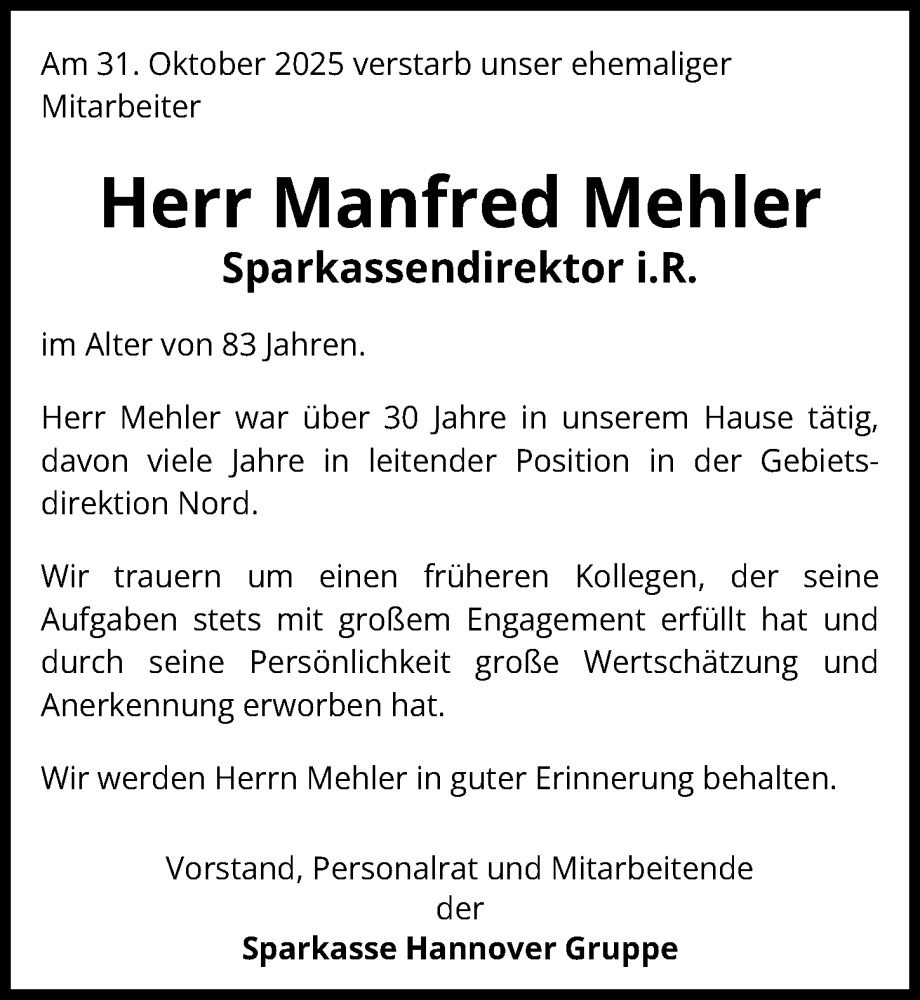 Am 31. Oktober 2025 verstarb unser ehemaliger Mitarbeiter

Herr Manfred Mehler
Sparkassendirektor i.R.

im Alter von 83 Jahren.

Herr Mehler war über 30 Jahre in unserem Hause tätig, davon viele Jahre in leitender Position in der Gebietsdirektion Nord.

Wir trauern um einen früheren Kollegen, der seine Aufgaben stets mit großem Engagement erfüllt hat und durch seine Persönlichkeit große Wertschätzung und Anerkennung erworben hat.

Wir werden Herrn Mehler in guter Erinnerung behalten.

Vorstand, Personalrat und Mitarbeitende
der
Sparkasse Hannover Gruppe